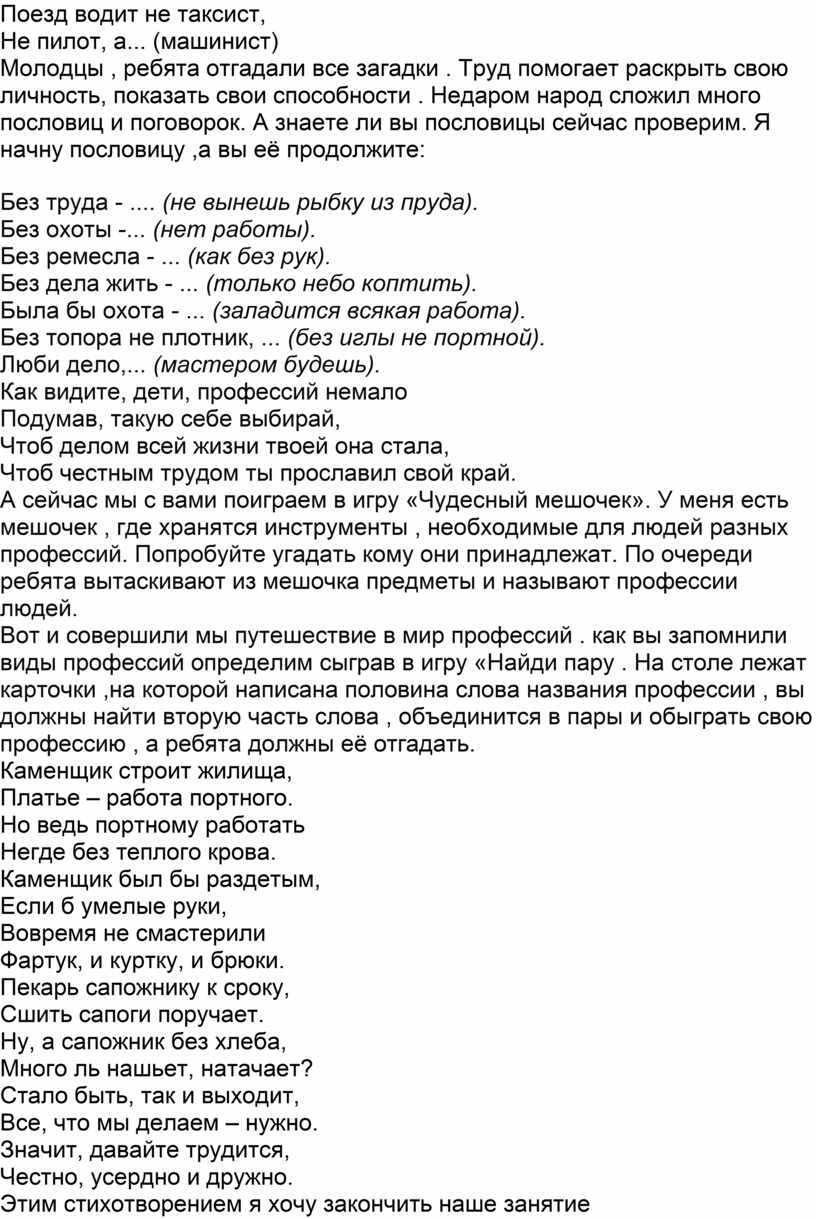 Поезд водит не таксист,
Не пилот, а... (машинист)
Молодцы , ребята отгадали все загадки . Труд помогает раскрыть свою личность, показать свои способности . Недаром народ сложил много пословиц и поговорок. А знаете ли вы пословицы сейчас проверим. Я начну пословицу ,а вы её продолжите:

Без труда - .... (не вынешь рыбку из пруда).
Без охоты -... (нет работы).
Без ремесла - ... (как без рук).
Без дела жить - ... (только небо коптить).
Была бы охота - ... (заладится всякая работа).
Без топора не плотник, ... (без иглы не портной).
Люби дело,... (мастером будешь).
Как видите, дети, профессий немало
Подумав, такую себе выбирай,
Чтоб делом всей жизни твоей она стала,
Чтоб честным трудом ты прославил свой край.
А сейчас мы с вами поиграем в игру «Чудесный мешочек». У меня есть мешочек , где хранятся инструменты , необходимые для людей разных профессий. Попробуйте угадать кому они принадлежат. По очереди ребята вытаскивают из мешочка предметы и называют профессии людей.
Вот и совершили мы путешествие в мир профессий . как вы запомнили виды профессий определим сыграв в игру «Найди пару . На столе лежат карточки ,на которой написана половина слова названия профессии , вы должны найти вторую часть слова , объединится в пары и обыграть свою профессию , а ребята должны её отгадать.
Каменщик строит жилища,
Платье – работа портного.
Но ведь портному работать
Негде без теплого крова.
Каменщик был бы раздетым,
Если б умелые руки,
Вовремя не смастерили
Фартук, и куртку, и брюки.
Пекарь сапожнику к сроку,
Сшить сапоги поручает.
Ну, а сапожник без хлеба,
Много ль нашьет, натачает?
Стало быть, так и выходит,
Все, что мы делаем – нужно.
Значит, давайте трудится,
Честно, усердно и дружно.
Этим стихотворением я хочу закончить наше занятие